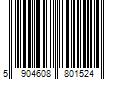 5 904608 801524